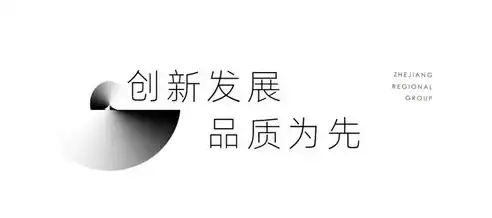 创新发展
品质为先

ZHEJIANG
REGIONAL
GROUP